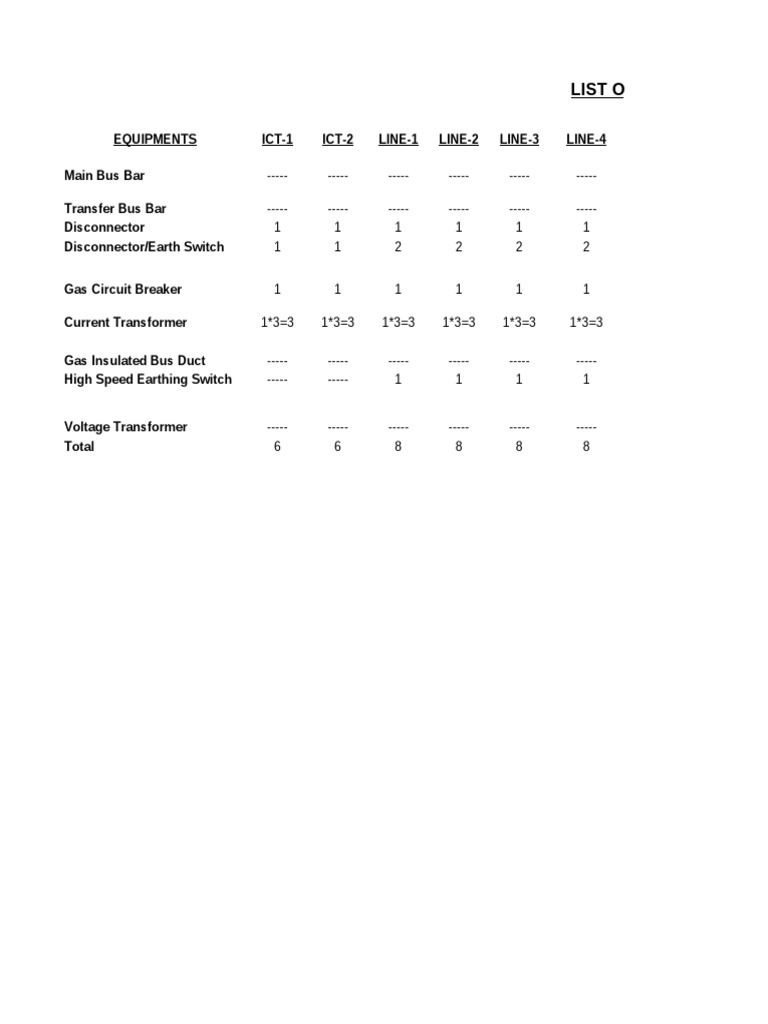 LIST O

| EQUIPMENTS | ICT-1 | ICT-2 | LINE-1 | LINE-2 | LINE-3 | LINE-4 |
|---|---|---|---|---|---|---|
| Main Bus Bar | ----- | ----- | ----- | ----- | ----- | ----- |
| Transfer Bus Bar | ----- | ----- | ----- | ----- | ----- | ----- |
| Disconnector | 1 | 1 | 1 | 1 | 1 | 1 |
| Disconnector/Earth Switch | 1 | 1 | 2 | 2 | 2 | 2 |
| Gas Circuit Breaker | 1 | 1 | 1 | 1 | 1 | 1 |
| Current Transformer | 1*3=3 | 1*3=3 | 1*3=3 | 1*3=3 | 1*3=3 | 1*3=3 |
| Gas Insulated Bus Duct | ----- | ----- | ----- | ----- | ----- | ----- |
| High Speed Earthing Switch | ----- | ----- | 1 | 1 | 1 | 1 |
| Voltage Transformer | ----- | ----- | ----- | ----- | ----- | ----- |
| Total | 6 | 6 | 8 | 8 | 8 | 8 |